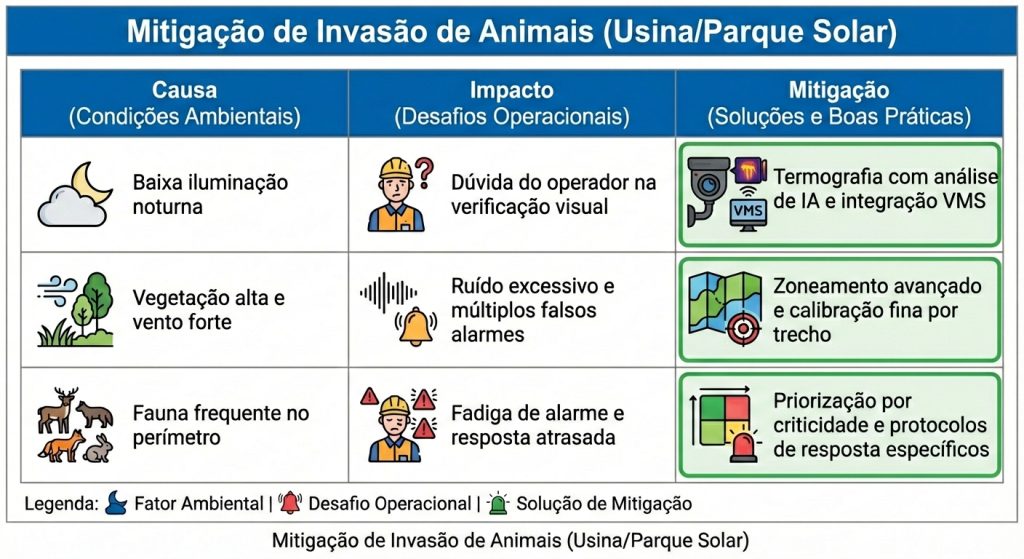 Mitigação de Invasão de Animais (Usina/Parque Solar)

| Causa (Condições Ambientais) | Impacto (Desafios Operacionais) | Mitigação (Soluções e Boas Práticas) |
|---|---|---|
| Baixa iluminação noturna | Dúvida do operador na verificação visual | VMS Termografia com análise de IA e integração VMS |
| Vegetação alta e vento forte | Ruído excessivo e múltiplos falsos alarmes | Zoneamento avançado e calibração fina por trecho |
| Fauna frequente no perímetro | Fadiga de alarme e resposta atrasada | Priorização por criticidade e protocolos de resposta específicos |

Legenda: Fator Ambiental | Desafio Operacional | Solução de Mitigação

Mitigação de Invasão de Animais (Usina/Parque Solar)